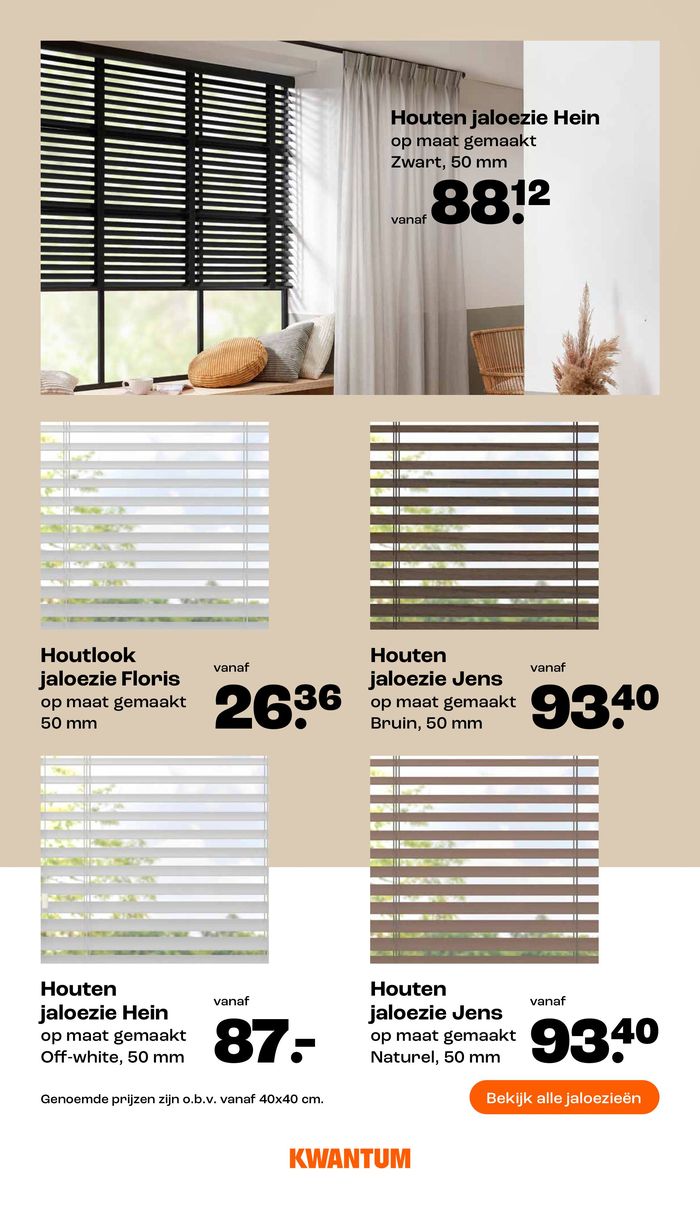 Houten jaloezie Hein
op maat gemaakt
Zwart, 50 mm
vanaf 88.12

Houtlook jaloezie Floris
op maat gemaakt
50 mm
vanaf 26.36

Houten jaloezie Jens
op maat gemaakt
Bruin, 50 mm
vanaf 93.40

Houten jaloezie Hein
op maat gemaakt
Off-white, 50 mm
vanaf 87.-

Houten jaloezie Jens
op maat gemaakt
Naturel, 50 mm
vanaf 93.40

Genoemde prijzen zijn o.b.v. vanaf 40x40 cm.

Bekijk alle jaloezieën

KWANTUM